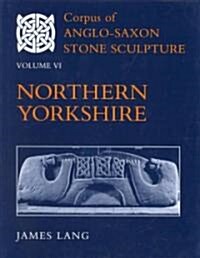 Corpus of
ANGLO-SAXON
STONE SCULPTURE

VOLUME VI

NORTHERN
YORKSHIRE

JAMES LANG